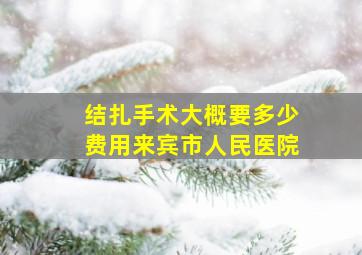 结扎手术大概要多少费用来宾市人民医院